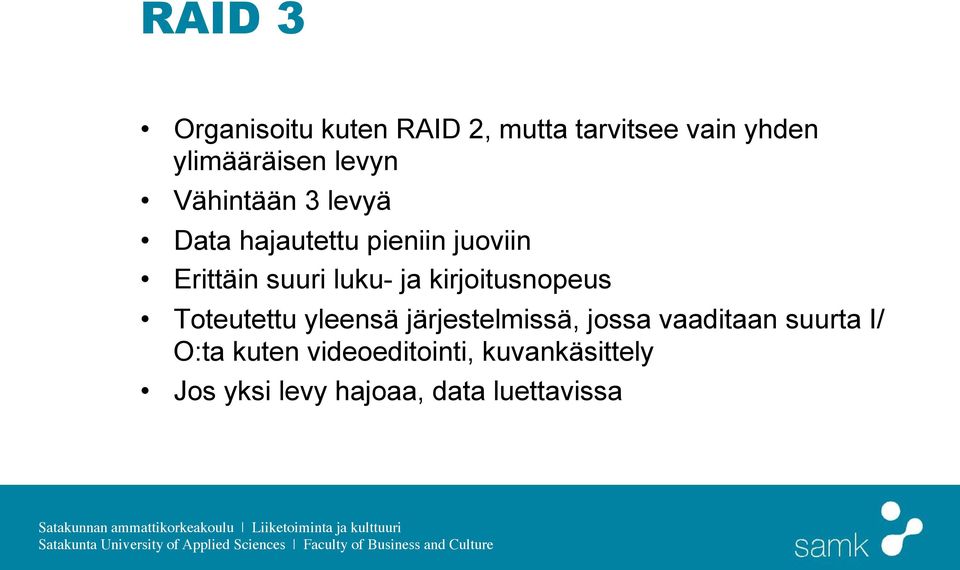 RAID 3

• Organisoitu kuten RAID 2, mutta tarvitsee vain yhden ylimääräisen levyn
• Vähintään 3 levyä
• Data hajautettu pieniin juoviin
• Erittäin suuri luku- ja kirjoitusnopeus
• Toteutettu yleensä järjestelmissä, jossa vaaditaan suurta I/O:ta kuten videoeditointi, kuvankäsittely
• Jos yksi levy hajoaa, data luettavissa

Satakunnan ammattikorkeakoulu | Liiketoiminta ja kulttuuri
Satakunta University of Applied Sciences | Faculty of Business and Culture

samk